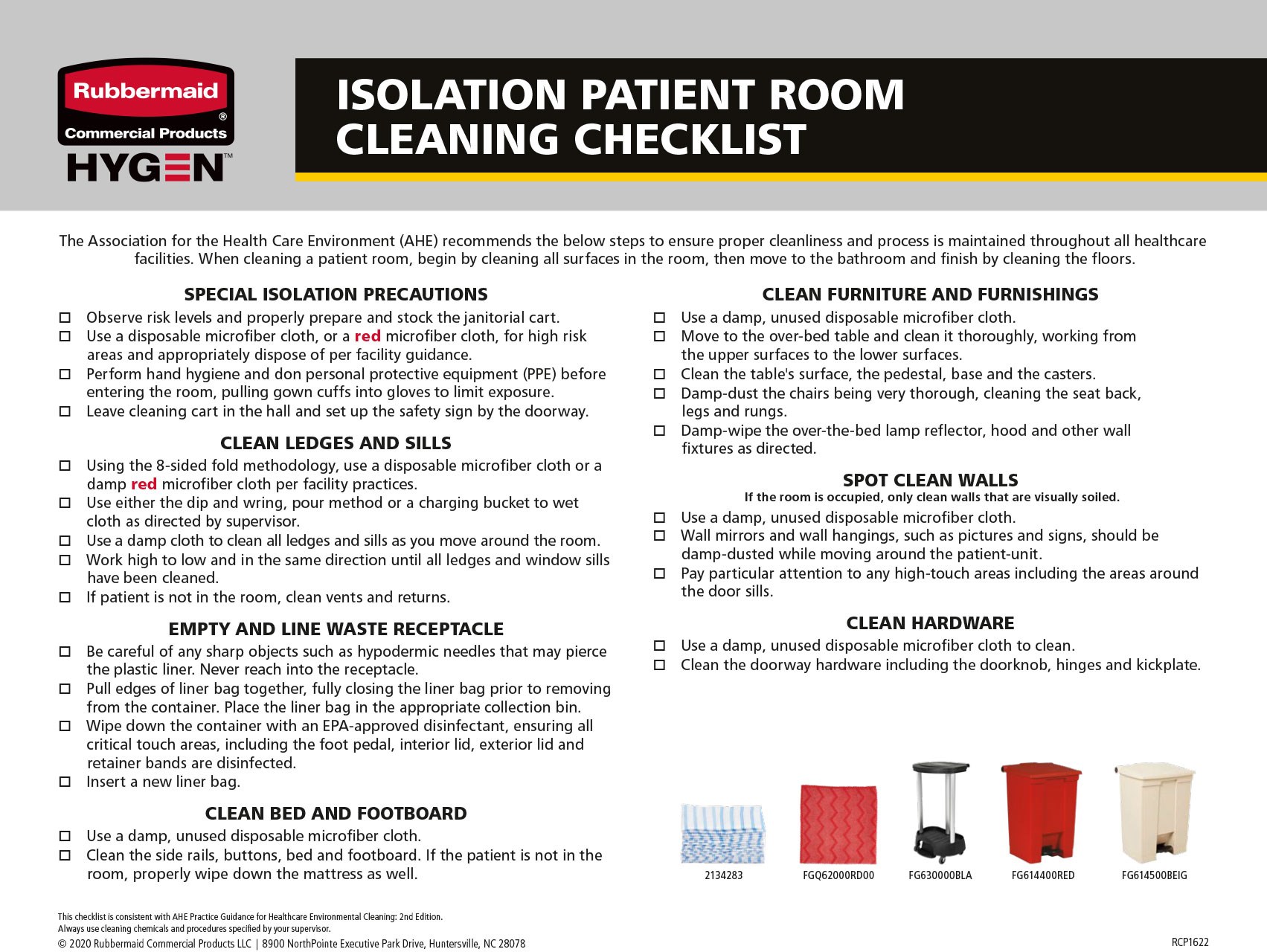 Rubbermaid®
Commercial Products
HYGEN™

ISOLATION PATIENT ROOM CLEANING CHECKLIST

The Association for the Health Care Environment (AHE) recommends the below steps to ensure proper cleanliness and process is maintained throughout all healthcare facilities. When cleaning a patient room, begin by cleaning all surfaces in the room, then move to the bathroom and finish by cleaning the floors.

SPECIAL ISOLATION PRECAUTIONS
☐ Observe risk levels and properly prepare and stock the janitorial cart.
☐ Use a disposable microfiber cloth, or a red microfiber cloth, for high risk areas and appropriately dispose of per facility guidance.
☐ Perform hand hygiene and don personal protective equipment (PPE) before entering the room, pulling gown cuffs into gloves to limit exposure.
☐ Leave cleaning cart in the hall and set up the safety sign by the doorway.

CLEAN LEDGES AND SILLS
☐ Using the 8-sided fold methodology, use a disposable microfiber cloth or a damp red microfiber cloth per facility practices.
☐ Use either the dip and wring, pour method or a charging bucket to wet cloth as directed by supervisor.
☐ Use a damp cloth to clean all ledges and sills as you move around the room.
☐ Work high to low and in the same direction until all ledges and window sills have been cleaned.
☐ If patient is not in the room, clean vents and returns.

EMPTY AND LINE WASTE RECEPTACLE
☐ Be careful of any sharp objects such as hypodermic needles that may pierce the plastic liner. Never reach into the receptacle.
☐ Pull edges of liner bag together, fully closing the liner bag prior to removing from the container. Place the liner bag in the appropriate collection bin.
☐ Wipe down the container with an EPA-approved disinfectant, ensuring all critical touch areas, including the foot pedal, interior lid, exterior lid and retainer bands are disinfected.
☐ Insert a new liner bag.

CLEAN BED AND FOOTBOARD
☐ Use a damp, unused disposable microfiber cloth.
☐ Clean the side rails, buttons, bed and footboard. If the patient is not in the room, properly wipe down the mattress as well.

CLEAN FURNITURE AND FURNISHINGS
☐ Use a damp, unused disposable microfiber cloth.
☐ Move to the over-bed table and clean it thoroughly, working from the upper surfaces to the lower surfaces.
☐ Clean the table's surface, the pedestal, base and the casters.
☐ Damp-dust the chairs being very thorough, cleaning the seat back, legs and rungs.
☐ Damp-wipe the over-the-bed lamp reflector, hood and other wall fixtures as directed.

SPOT CLEAN WALLS
If the room is occupied, only clean walls that are visually soiled.
☐ Use a damp, unused disposable microfiber cloth.
☐ Wall mirrors and wall hangings, such as pictures and signs, should be damp-dusted while moving around the patient-unit.
☐ Pay particular attention to any high-touch areas including the areas around the door sills.

CLEAN HARDWARE
☐ Use a damp, unused disposable microfiber cloth to clean.
☐ Clean the doorway hardware including the doorknob, hinges and kickplate.

2134283
FGQ62000RD00
FG630000BLA
FG614400RED
FG614500BEIG

This checklist is consistent with AHE Practice Guidance for Healthcare Environmental Cleaning: 2nd Edition.
Always use cleaning chemicals and procedures specified by your supervisor.
© 2020 Rubbermaid Commercial Products LLC | 8900 NorthPointe Executive Park Drive, Huntersville, NC 28078
RCP1622